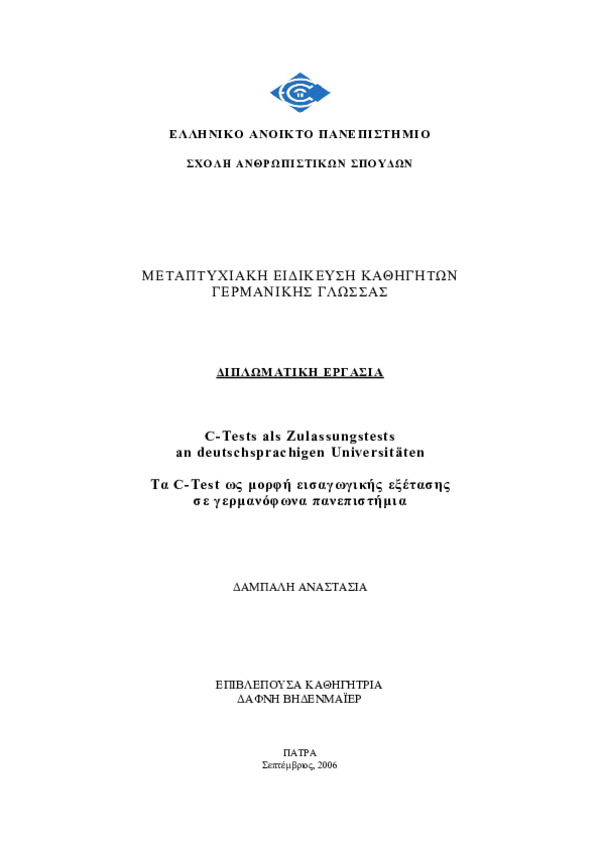 ΕΛΛΗΝΙΚΟ ΑΝΟΙΚΤΟ ΠΑΝΕΠΙΣΤΗΜΙΟ

ΣΧΟΛΗ ΑΝΘΡΩΠΙΣΤΙΚΩΝ ΣΠΟΥΔΩΝ

ΜΕΤΑΠΤΥΧΙΑΚΗ ΕΙΔΙΚΕΥΣΗ ΚΑΘΗΓΗΤΩΝ ΓΕΡΜΑΝΙΚΗΣ ΓΛΩΣΣΑΣ

ΔΙΠΛΩΜΑΤΙΚΗ ΕΡΓΑΣΙΑ

C-Tests als Zulassungstests an deutschsprachigen Universitäten

Τα C-Test ως μορφή εισαγωγικής εξέτασης σε γερμανόφωνα πανεπιστήμια

ΔΑΜΠΑΛΗ ΑΝΑΣΤΑΣΙΑ

ΕΠΙΒΛΕΠΟΥΣΑ ΚΑΘΗΓΗΤΡΙΑ
ΔΑΦΝΗ ΒΗΔΕΝΜΑΪΕΡ

ΠΑΤΡΑ
Σεπτέμβριος, 2006